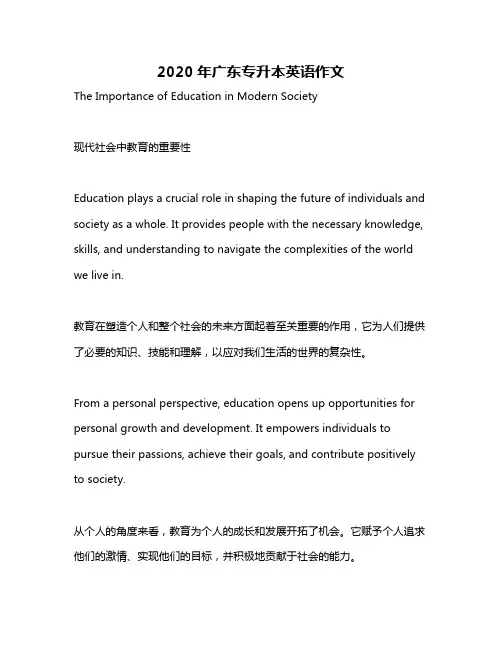 2020 年广东专升本英语作文

The Importance of Education in Modern Society

现代社会中教育的重要性

Education plays a crucial role in shaping the future of individuals and society as a whole. It provides people with the necessary knowledge, skills, and understanding to navigate the complexities of the world we live in.

教育在塑造个人和整个社会的未来方面起着至关重要的作用，它为人们提供了必要的知识、技能和理解，以应对我们生活的世界的复杂性。

From a personal perspective, education opens up opportunities for personal growth and development. It empowers individuals to pursue their passions, achieve their goals, and contribute positively to society.

从个人的角度来看，教育为个人的成长和发展开拓了机会。它赋予个人追求他们的激情、实现他们的目标，并积极地贡献于社会的能力。